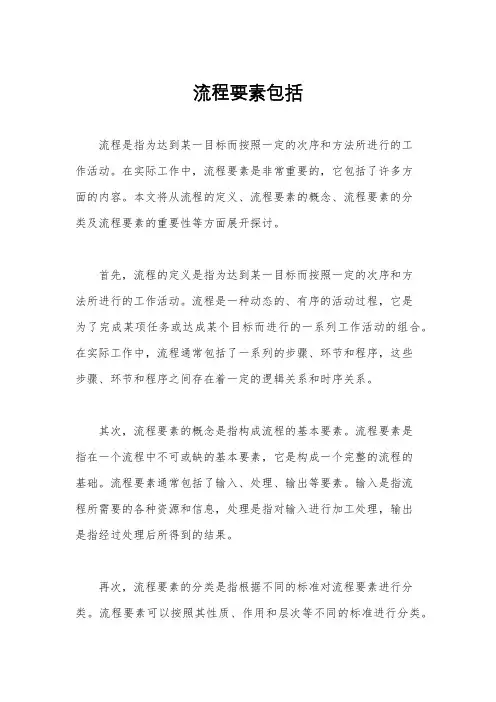 流程要素包括

流程是指为达到某一目标而按照一定的次序和方法所进行的工作活动。在实际工作中，流程要素是非常重要的，它包括了许多方面的内容。本文将从流程的定义、流程要素的概念、流程要素的分类及流程要素的重要性等方面展开探讨。

首先，流程的定义是指为达到某一目标而按照一定的次序和方法所进行的工作活动。流程是一种动态的、有序的活动过程，它是为了完成某项任务或达成某个目标而进行的一系列工作活动的组合。在实际工作中，流程通常包括了一系列的步骤、环节和程序，这些步骤、环节和程序之间存在着一定的逻辑关系和时序关系。

其次，流程要素的概念是指构成流程的基本要素。流程要素是指在一个流程中不可或缺的基本要素，它是构成一个完整的流程的基础。流程要素通常包括了输入、处理、输出等要素。输入是指流程所需要的各种资源和信息，处理是指对输入进行加工处理，输出是指经过处理后所得到的结果。

再次，流程要素的分类是指根据不同的标准对流程要素进行分类。流程要素可以按照其性质、作用和层次等不同的标准进行分类。